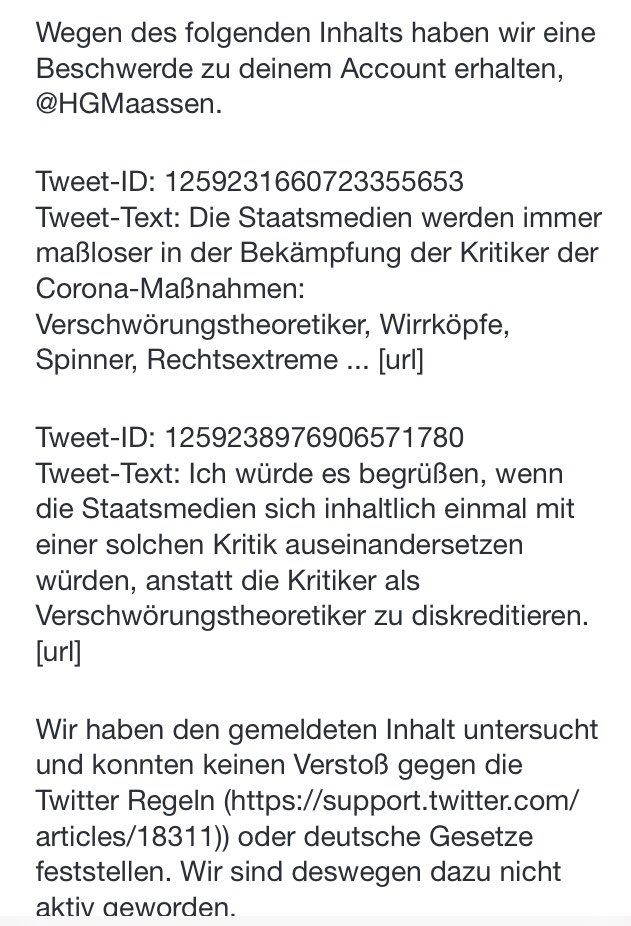 Wegen des folgenden Inhalts haben wir eine Beschwerde zu deinem Account erhalten, @HGMaassen.

Tweet-ID: 1259231660723355653
Tweet-Text: Die Staatsmedien werden immer maßloser in der Bekämpfung der Kritiker der Corona-Maßnahmen: Verschwörungstheoretiker, Wirrköpfe, Spinner, Rechtsextreme ... [url]

Tweet-ID: 1259238976906571780
Tweet-Text: Ich würde es begrüßen, wenn die Staatsmedien sich inhaltlich einmal mit einer solchen Kritik auseinandersetzen würden, anstatt die Kritiker als Verschwörungstheoretiker zu diskreditieren. [url]

Wir haben den gemeldeten Inhalt untersucht und konnten keinen Verstoß gegen die Twitter Regeln (https://support.twitter.com/articles/18311)) oder deutsche Gesetze feststellen. Wir sind deswegen dazu nicht aktiv geworden.